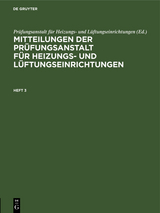 DE GRUYTER

Prüfungsanstalt für Heizungs- und Lüftungseinrichtungen (Ed.)

MITTEILUNGEN DER PRÜFUNGSANSTALT FÜR HEIZUNGS- UND LÜFTUNGSEINRICHTUNGEN

HEFT 3

DE G